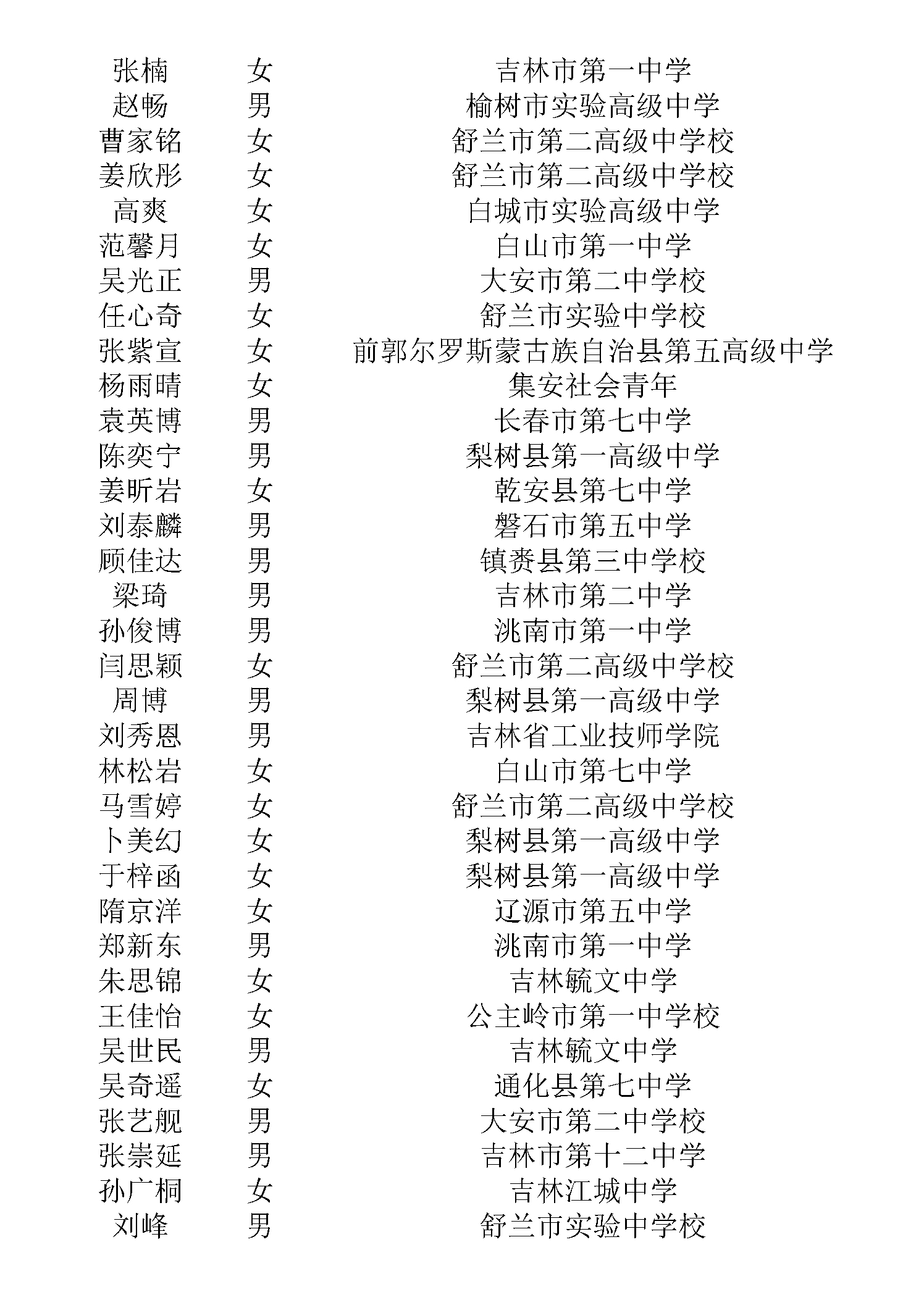 | 张楠 | 女 | 吉林市第一中学 |
|---|---|---|
| 赵畅 | 男 | 榆树市实验高级中学 |
| 曹家铭 | 女 | 舒兰市第二高级中学校 |
| 姜欣彤 | 女 | 舒兰市第二高级中学校 |
| 高爽 | 女 | 白城市实验高级中学 |
| 范馨月 | 女 | 白山市第一中学 |
| 吴光正 | 男 | 大安市第二中学校 |
| 任心奇 | 女 | 舒兰市实验中学校 |
| 张紫宣 | 女 | 前郭尔罗斯蒙古族自治县第五高级中学 |
| 杨雨晴 | 女 | 集安社会青年 |
| 袁英博 | 男 | 长春市第七中学 |
| 陈奕宁 | 男 | 梨树县第一高级中学 |
| 姜昕岩 | 女 | 乾安县第七中学 |
| 刘泰麟 | 男 | 磐石市第五中学 |
| 顾佳达 | 男 | 镇赉县第三中学校 |
| 梁琦 | 男 | 吉林市第二中学 |
| 孙俊博 | 男 | 洮南市第一中学 |
| 闫思颖 | 女 | 舒兰市第二高级中学校 |
| 周博 | 男 | 梨树县第一高级中学 |
| 刘秀恩 | 男 | 吉林省工业技师学院 |
| 林松岩 | 女 | 白山市第七中学 |
| 马雪婷 | 女 | 舒兰市第二高级中学校 |
| 卜美幻 | 女 | 梨树县第一高级中学 |
| 于梓函 | 女 | 梨树县第一高级中学 |
| 隋京洋 | 女 | 辽源市第五中学 |
| 郑新东 | 男 | 洮南市第一中学 |
| 朱思锦 | 女 | 吉林毓文中学 |
| 王佳怡 | 女 | 公主岭市第一中学校 |
| 吴世民 | 男 | 吉林毓文中学 |
| 吴奇遥 | 女 | 通化县第七中学 |
| 张艺舰 | 男 | 大安市第二中学校 |
| 张崇延 | 男 | 吉林市第十二中学 |
| 孙广桐 | 女 | 吉林江城中学 |
| 刘峰 | 男 | 舒兰市实验中学校 |